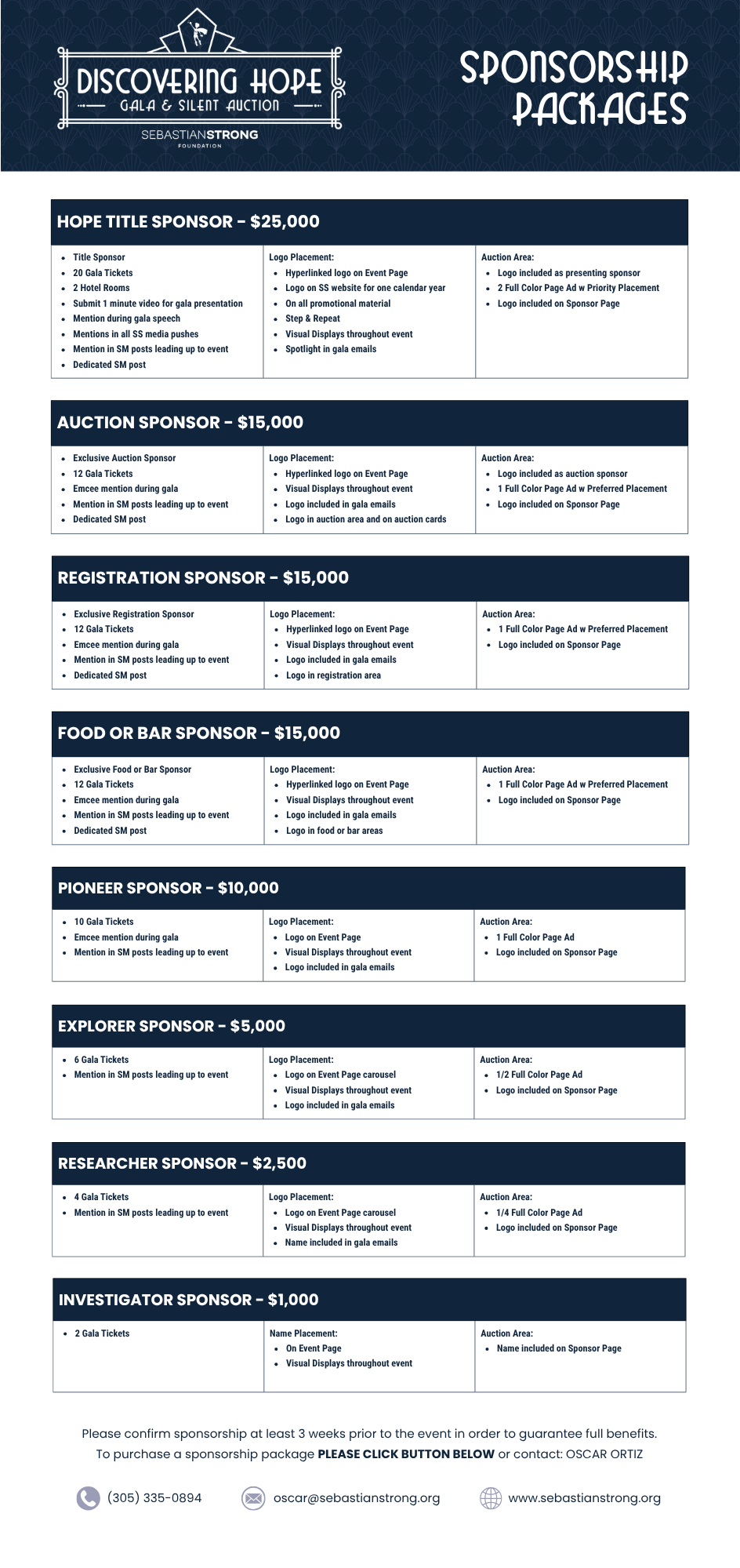 DISCOVERING HOPE
GALA & SILENT AUCTION
SEBASTIANSTRONG
FOUNDATION

SPONSORSHIP PACKAGES

HOPE TITLE SPONSOR - $25,000

• Title Sponsor
• 20 Gala Tickets
• 2 Hotel Rooms
• Submit 1 minute video for gala presentation
• Mention during gala speech
• Mentions in all SS media pushes
• Mention in SM posts leading up to event
• Dedicated SM post

Logo Placement:
• Hyperlinked logo on Event Page
• Logo on SS website for one calendar year
• On all promotional material
• Step & Repeat
• Visual Displays throughout event
• Spotlight in gala emails

Auction Area:
• Logo included as presenting sponsor
• 2 Full Color Page Ad w Priority Placement
• Logo included on Sponsor Page

AUCTION SPONSOR - $15,000

• Exclusive Auction Sponsor
• 12 Gala Tickets
• Emcee mention during gala
• Mention in SM posts leading up to event
• Dedicated SM post

Logo Placement:
• Hyperlinked logo on Event Page
• Visual Displays throughout event
• Logo included in gala emails
• Logo in auction area and on auction cards

Auction Area:
• Logo included as auction sponsor
• 1 Full Color Page Ad w Preferred Placement
• Logo included on Sponsor Page

REGISTRATION SPONSOR - $15,000

• Exclusive Registration Sponsor
• 12 Gala Tickets
• Emcee mention during gala
• Mention in SM posts leading up to event
• Dedicated SM post

Logo Placement:
• Hyperlinked logo on Event Page
• Visual Displays throughout event
• Logo included in gala emails
• Logo in registration area

Auction Area:
• 1 Full Color Page Ad w Preferred Placement
• Logo included on Sponsor Page

FOOD OR BAR SPONSOR - $15,000

• Exclusive Food or Bar Sponsor
• 12 Gala Tickets
• Emcee mention during gala
• Mention in SM posts leading up to event
• Dedicated SM post

Logo Placement:
• Hyperlinked logo on Event Page
• Visual Displays throughout event
• Logo included in gala emails
• Logo in food or bar areas

Auction Area:
• 1 Full Color Page Ad w Preferred Placement
• Logo included on Sponsor Page

PIONEER SPONSOR - $10,000

• 10 Gala Tickets
• Emcee mention during gala
• Mention in SM posts leading up to event

Logo Placement:
• Logo on Event Page
• Visual Displays throughout event
• Logo included in gala emails

Auction Area:
• 1 Full Color Page Ad
• Logo included on Sponsor Page

EXPLORER SPONSOR - $5,000

• 6 Gala Tickets
• Mention in SM posts leading up to event

Logo Placement:
• Logo on Event Page carousel
• Visual Displays throughout event
• Logo included in gala emails

Auction Area:
• 1/2 Full Color Page Ad
• Logo included on Sponsor Page

RESEARCHER SPONSOR - $2,500

• 4 Gala Tickets
• Mention in SM posts leading up to event

Logo Placement:
• Logo on Event Page carousel
• Visual Displays throughout event
• Name included in gala emails

Auction Area:
• 1/4 Full Color Page Ad
• Logo included on Sponsor Page

INVESTIGATOR SPONSOR - $1,000

• 2 Gala Tickets

Name Placement:
• On Event Page
• Visual Displays throughout event

Auction Area:
• Name included on Sponsor Page

Please confirm sponsorship at least 3 weeks prior to the event in order to guarantee full benefits. To purchase a sponsorship package PLEASE CLICK BUTTON BELOW or contact: OSCAR ORTIZ

(305) 335-0894 oscar@sebastianstrong.org www.sebastianstrong.org